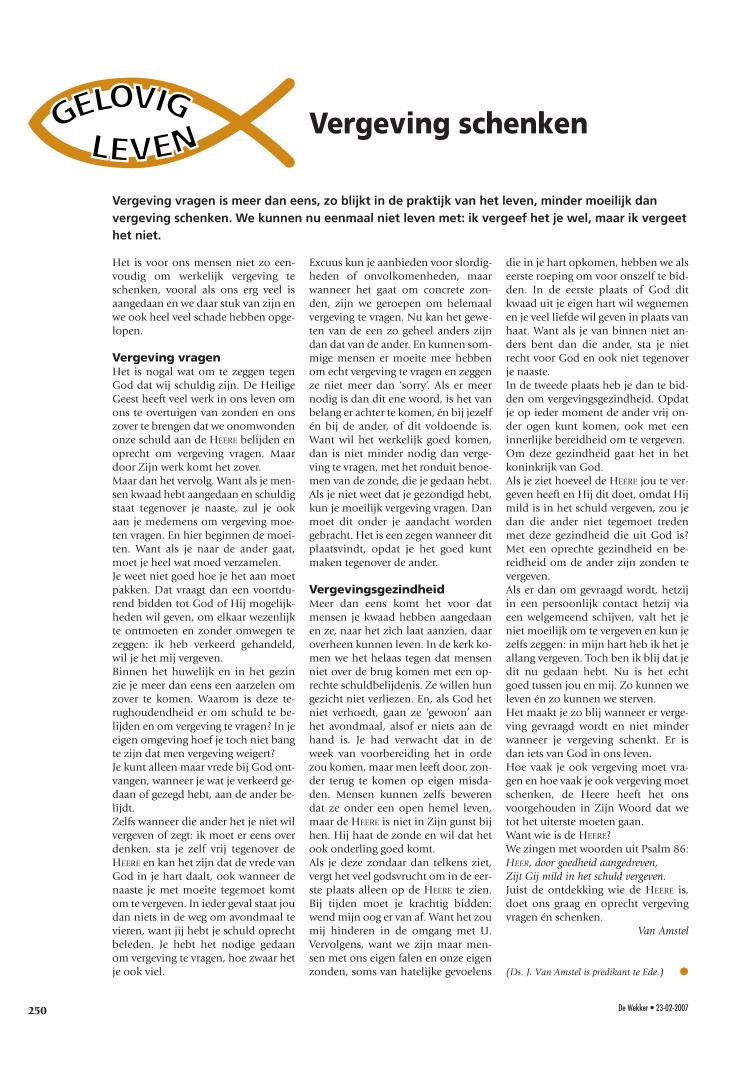 GELOVIG LEVEN

Vergeving schenken

Vergeving vragen is meer dan eens, zo blijkt in de praktijk van het leven, minder moeilijk dan vergeving schenken. We kunnen nu eenmaal niet leven met: ik vergeef het je wel, maar ik vergeet het niet.

Het is voor ons mensen niet zo eenvoudig om werkelijk vergeving te schenken, vooral als ons erg veel is aangedaan en we daar stuk van zijn en we ook heel veel schade hebben opgelopen.

Vergeving vragen
Het is nogal wat om te zeggen tegen God dat wij schuldig zijn. De Heilige Geest heeft veel werk in ons leven om ons te overtuigen van zonden en ons zover te brengen dat we onomwonden onze schuld aan de HEERE belijden en oprecht om vergeving vragen. Maar door Zijn werk komt het zover.
Maar dan het vervolg. Want als je mensen kwaad hebt aangedaan en schuldig staat tegenover je naaste, zul je ook aan je medemens om vergeving moeten vragen. En hier beginnen de moeiten. Want als je naar de ander gaat, moet je heel wat moed verzamelen.
Je weet niet goed hoe je het aan moet pakken. Dat vraagt dan een voortdurend bidden tot God of Hij mogelijkheden wil geven, om elkaar wezenlijk te ontmoeten en zonder omwegen te zeggen: ik heb verkeerd gehandeld, wil je het mij vergeven.
Binnen het huwelijk en in het gezin zie je meer dan eens een aarzelen om zover te komen. Waarom is deze terughoudendheid er om schuld te belijden en om vergeving te vragen? In je eigen omgeving hoef je toch niet bang te zijn dat men vergeving weigert?
Je kunt alleen maar vrede bij God ontvangen, wanneer je wat je verkeerd gedaan of gezegd hebt, aan de ander belijdt.
Zelfs wanneer die ander het je niet wil vergeven of zegt: ik moet er eens over denken, sta je zelf vrij tegenover de HEERE en kan het zijn dat de vrede van God in je hart daalt, ook wanneer de naaste je met moeite tegemoet komt om te vergeven. In ieder geval staat jou dan niets in de weg om avondmaal te vieren, want jij hebt je schuld oprecht beleden. Je hebt het nodige gedaan om vergeving te vragen, hoe zwaar het je ook viel.

Excuus kun je aanbieden voor slordigheden of onvolkomenheden, maar wanneer het gaat om concrete zonden, zijn we geroepen om helemaal vergeving te vragen. Nu kan het geweten van de een zo geheel anders zijn dan dat van de ander. En kunnen sommige mensen er moeite mee hebben om echt vergeving te vragen en zeggen ze niet meer dan 'sorry'. Als er meer nodig is dan dit ene woord, is het van belang er achter te komen, én bij jezelf én bij de ander, of dit voldoende is. Want wil het werkelijk goed komen, dan is niet minder nodig dan vergeving te vragen, met het ronduit benoemen van de zonde, die je gedaan hebt. Als je niet weet dat je gezondigd hebt, kun je moeilijk vergeving vragen. Dan moet dit onder je aandacht worden gebracht. Het is een zegen wanneer dit plaatsvindt, opdat je het goed kunt maken tegenover de ander.

Vergevingsgezindheid
Meer dan eens komt het voor dat mensen je kwaad hebben aangedaan en ze, naar het zich laat aanzien, daar overheen kunnen leven. In de kerk komen we het helaas tegen dat mensen niet over de brug komen met een oprechte schuldbelijdenis. Ze willen hun gezicht niet verliezen. En, als God het niet verhoedt, gaan ze 'gewoon' aan het avondmaal, alsof er niets aan de hand is. Je had verwacht dat in de week van voorbereiding het in orde zou komen, maar men leeft door, zonder terug te komen op eigen misdaden. Mensen kunnen zelfs beweren dat ze onder een open hemel leven, maar de HEERE is niet in Zijn gunst bij hen. Hij haat de zonde en wil dat het ook onderling goed komt.
Als je deze zondaar dan telkens ziet, vergt het veel godsvrucht om in de eerste plaats alleen op de HEERE te zien. Bij tijden moet je krachtig bidden: wend mijn oog er van af. Want het zou mij hinderen in de omgang met U. Vervolgens, want we zijn maar mensen met ons eigen falen en onze eigen zonden, soms van hatelijke gevoelens

die in je hart opkomen, hebben we als eerste roeping om voor onszelf te bidden. In de eerste plaats of God dit kwaad uit je eigen hart wil wegnemen en je veel liefde wil geven in plaats van haat. Want als je van binnen niet anders bent dan die ander, sta je niet recht voor God en ook niet tegenover je naaste.
In de tweede plaats heb je dan te bidden om vergevingsgezindheid. Opdat je op ieder moment de ander vrij onder ogen kunt komen, ook met een innerlijke bereidheid om te vergeven.
Om deze gezindheid gaat het in het koninkrijk van God.
Als je ziet hoeveel de HEERE jou te vergeven heeft en Hij dit doet, omdat Hij mild is in het schuld vergeven, zou je dan die ander niet tegemoet treden met deze gezindheid die uit God is? Met een oprechte gezindheid en bereidheid om de ander zijn zonden te vergeven.
Als er dan om gevraagd wordt, hetzij in een persoonlijk contact hetzij via een welgemeend schijven, valt het je niet moeilijk om te vergeven en kun je zelfs zeggen: in mijn hart heb ik het je allang vergeven. Toch ben ik blij dat je dit nu gedaan hebt. Nu is het echt goed tussen jou en mij. Zo kunnen we leven én zo kunnen we sterven.
Het maakt je zo blij wanneer er vergeving gevraagd wordt en niet minder wanneer je vergeving schenkt. Er is dan iets van God in ons leven.
Hoe vaak je ook vergeving moet vragen en hoe vaak je ook vergeving moet schenken, de Heere heeft het ons voorgehouden in Zijn Woord dat we tot het uiterste moeten gaan.
Want wie is de HEERE?
We zingen met woorden uit Psalm 86:
HEER, door goedheid aangedreven,
Zijt Gij mild in het schuld vergeven.
Juist de ontdekking wie de HEERE is, doet ons graag en oprecht vergeving vragen én schenken.
Van Amstel

(Ds. J. Van Amstel is predikant te Ede.)

250

De Wekker • 23-02-2007